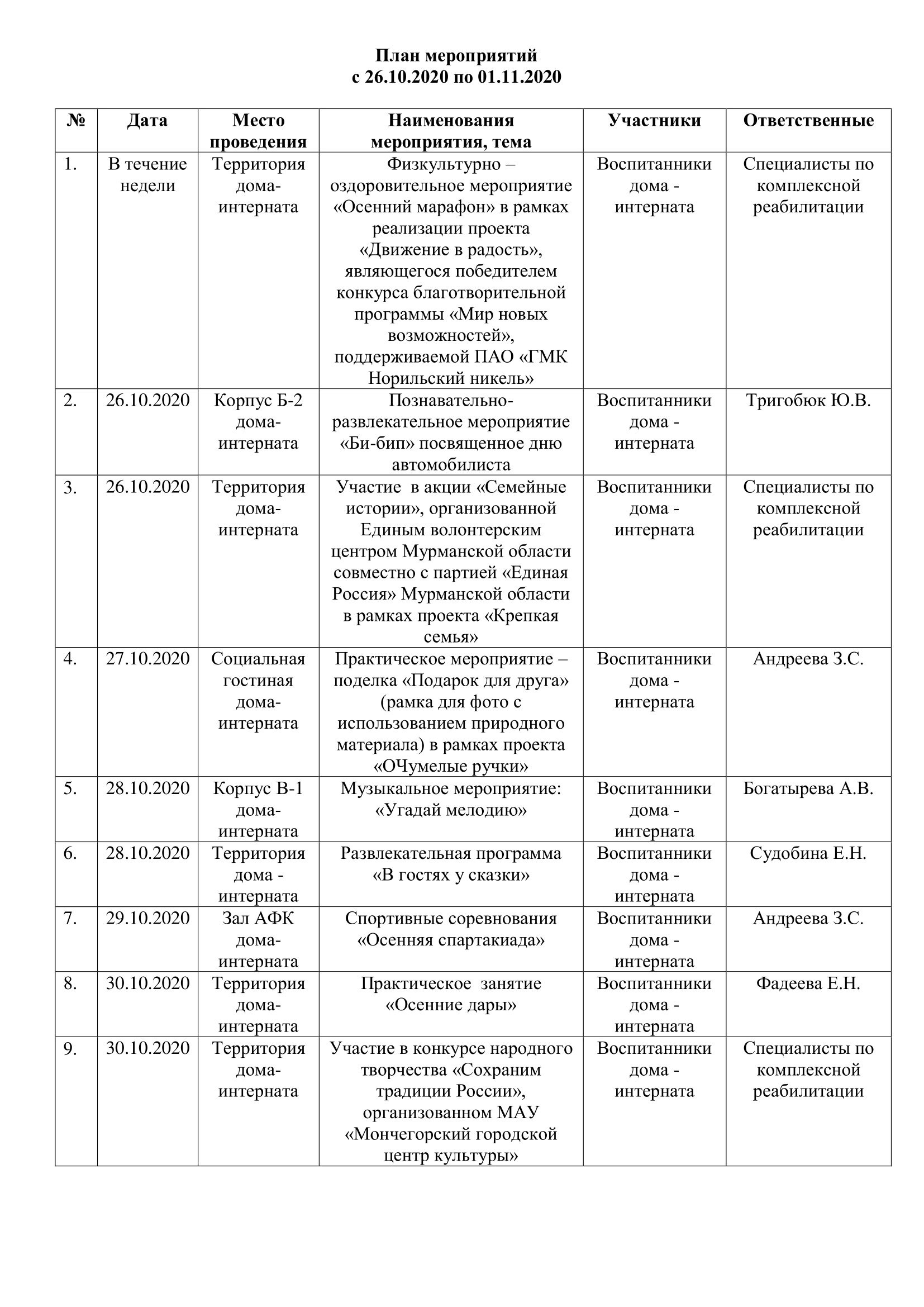 План мероприятий
с 26.10.2020 по 01.11.2020

| № | Дата | Место проведения | Наименования мероприятия, тема | Участники | Ответственные |
|---|---|---|---|---|---|
| 1. | В течение недели | Территория дома-интерната | Физкультурно – оздоровительное мероприятие «Осенний марафон» в рамках реализации проекта «Движение в радость», являющегося победителем конкурса благотворительной программы «Мир новых возможностей», поддерживаемой ПАО «ГМК Норильский никель» | Воспитанники дома - интерната | Специалисты по комплексной реабилитации |
| 2. | 26.10.2020 | Корпус Б-2 дома-интерната | Познавательно-развлекательное мероприятие «Би-бип» посвященное дню автомобилиста | Воспитанники дома - интерната | Тригобюк Ю.В. |
| 3. | 26.10.2020 | Территория дома-интерната | Участие в акции «Семейные истории», организованной Единым волонтерским центром Мурманской области совместно с партией «Единая Россия» Мурманской области в рамках проекта «Крепкая семья» | Воспитанники дома - интерната | Специалисты по комплексной реабилитации |
| 4. | 27.10.2020 | Социальная гостиная дома-интерната | Практическое мероприятие – поделка «Подарок для друга» (рамка для фото с использованием природного материала) в рамках проекта «ОЧумелые ручки» | Воспитанники дома - интерната | Андреева З.С. |
| 5. | 28.10.2020 | Корпус В-1 дома-интерната | Музыкальное мероприятие: «Угадай мелодию» | Воспитанники дома - интерната | Богатырева А.В. |
| 6. | 28.10.2020 | Территория дома - интерната | Развлекательная программа «В гостях у сказки» | Воспитанники дома - интерната | Судобина Е.Н. |
| 7. | 29.10.2020 | Зал АФК дома-интерната | Спортивные соревнования «Осенняя спартакиада» | Воспитанники дома - интерната | Андреева З.С. |
| 8. | 30.10.2020 | Территория дома-интерната | Практическое занятие «Осенние дары» | Воспитанники дома - интерната | Фадеева Е.Н. |
| 9. | 30.10.2020 | Территория дома-интерната | Участие в конкурсе народного творчества «Сохраним традиции России», организованном МАУ «Мончегорский городской центр культуры» | Воспитанники дома - интерната | Специалисты по комплексной реабилитации |